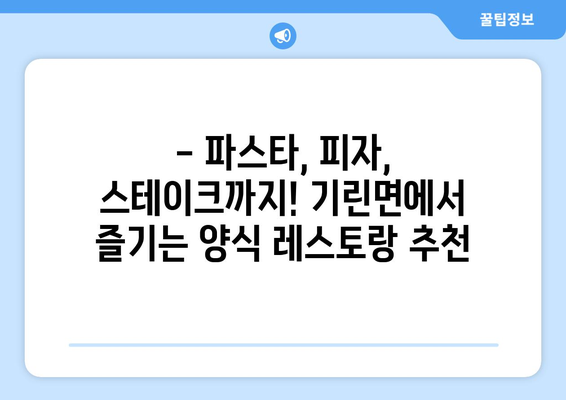 꿀팁정보

– 파스타, 피자, 스테이크까지! 기린면에서 즐기는 양식 레스토랑 추천